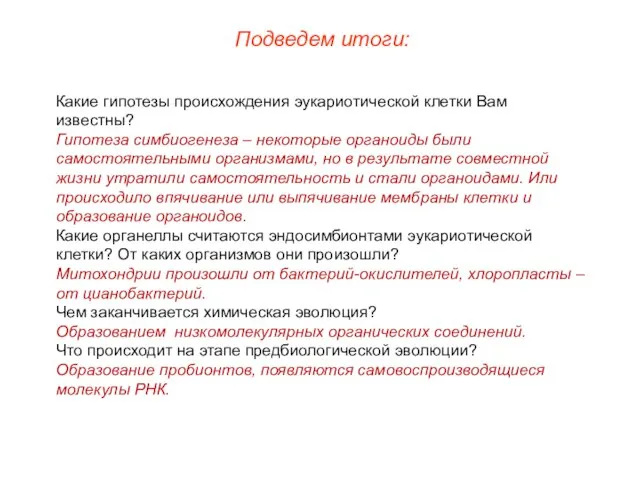 Подведем итоги:

Какие гипотезы происхождения эукариотической клетки Вам известны?
Гипотеза симбиогенеза – некоторые органоиды были самостоятельными организмами, но в результате совместной жизни утратили самостоятельность и стали органоидами. Или происходило впячивание или выпячивание мембраны клетки и образование органоидов.
Какие органеллы считаются эндосимбионтами эукариотической клетки? От каких организмов они произошли?
Митохондрии произошли от бактерий-окислителей, хлоропласты – от цианобактерий.
Чем заканчивается химическая эволюция?
Образованием низкомолекулярных органических соединений.
Что происходит на этапе предбиологической эволюции?
Образование пробионтов, появляются самовоспроизводящиеся молекулы РНК.